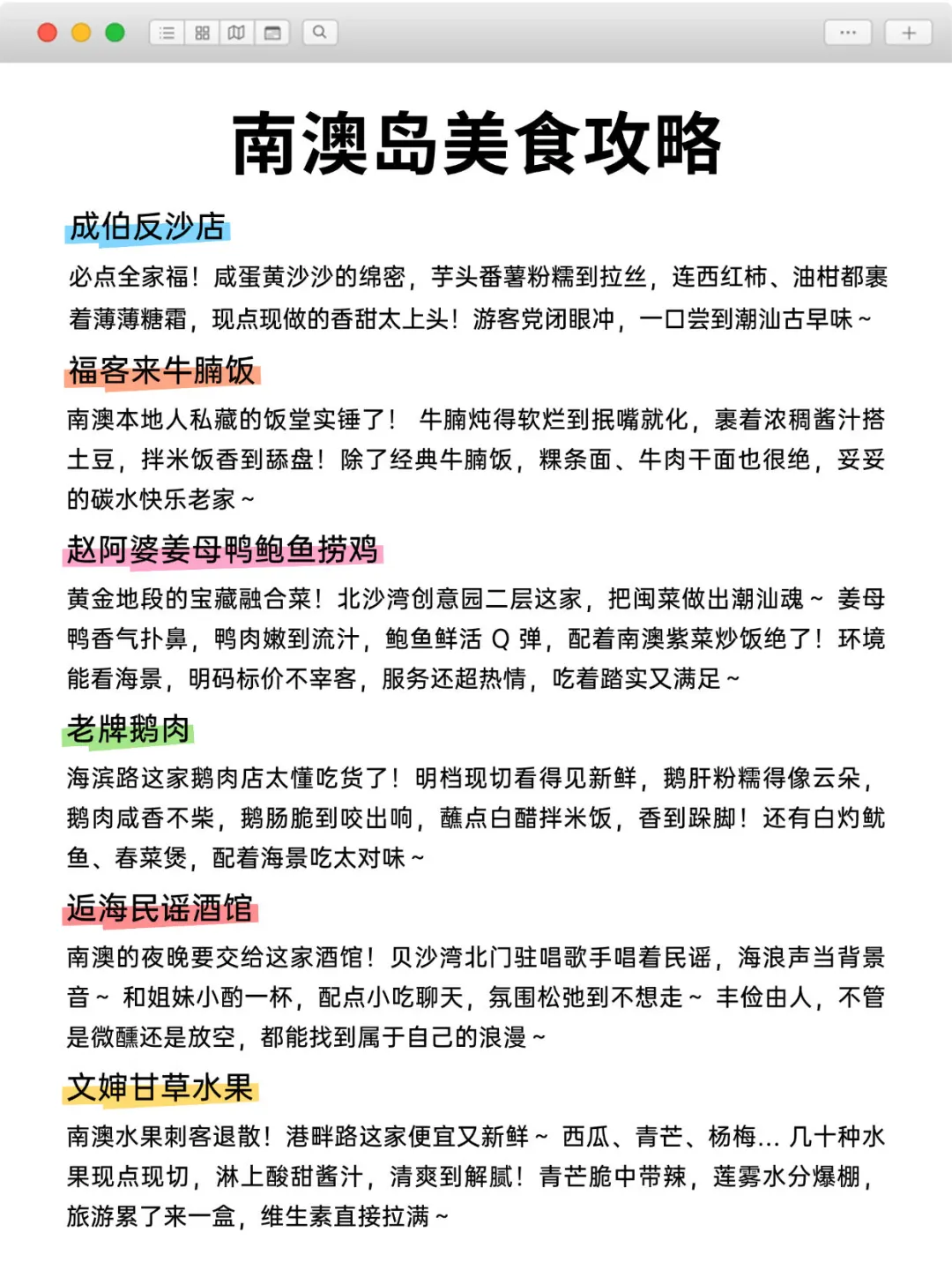 南澳岛美食攻略

成伯反沙店

必点全家福！咸蛋黄沙沙的绵密，芋头番薯粉糯到拉丝，连西红柿、油柑都裹着薄薄糖霜，现点现做的香甜太上头！游客党闭眼冲，一口尝到潮汕古早味～

福客来牛腩饭

南澳本地人私藏的饭堂实锤了！ 牛腩炖得软烂到抿嘴就化，裹着浓稠酱汁搭土豆，拌米饭香到舔盘！除了经典牛腩饭，粿条面、牛肉干面也很绝，妥妥的碳水快乐老家～

赵阿婆姜母鸭鲍鱼捞鸡

黄金地段的宝藏融合菜！北沙湾创意园二层这家，把闽菜做出潮汕魂～ 姜母鸭香气扑鼻，鸭肉嫩到流汁，鲍鱼鲜活 Q 弹，配着南澳紫菜炒饭绝了！环境能看海景，明码标价不宰客，服务还超热情，吃着踏实又满足～

老牌鹅肉

海滨路这家鹅肉店太懂吃货了！明档现切看得见新鲜，鹅肝粉糯得像云朵，鹅肉咸香不柴，鹅肠脆到咬出响，蘸点白醋拌米饭，香到跺脚！还有白灼鱿鱼、春菜煲，配着海景吃太对味～

逅海民谣酒馆

南澳的夜晚要交给这家酒馆！贝沙湾北门驻唱歌手唱着民谣，海浪声当背景音～ 和姐妹小酌一杯，配点小吃聊天，氛围松弛到不想走～ 丰俭由人，不管是微醺还是放空，都能找到属于自己的浪漫～

文婶甘草水果

南澳水果刺客退散！港畔路这家便宜又新鲜～ 西瓜、青芒、杨梅... 几十种水果现点现切，淋上酸甜酱汁，清爽到解腻！青芒脆中带辣，莲雾水分爆棚，旅游累了来一盒，维生素直接拉满～